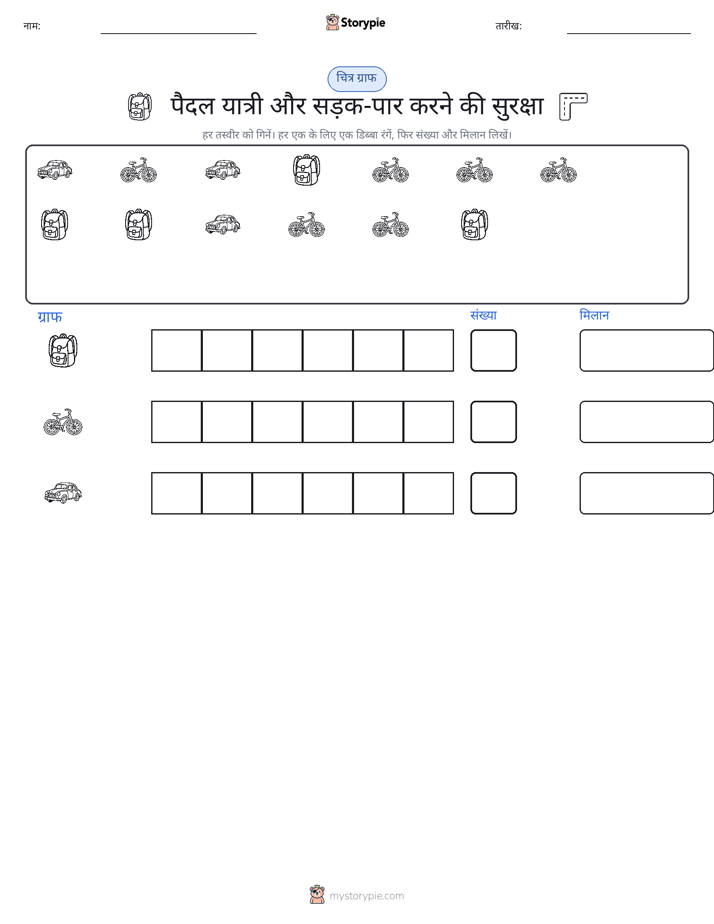 नाम: ____ Storypie तारीख: ____

चित्र ग्राफ

पैदल यात्री और सड़क-पार करने की सुरक्षा

हर तस्वीर को गिनें। हर एक के लिए एक डिब्बा रंगें, फिर संख्या और मिलान लिखें।

ग्राफ संख्या मिलान

mystorypie.com